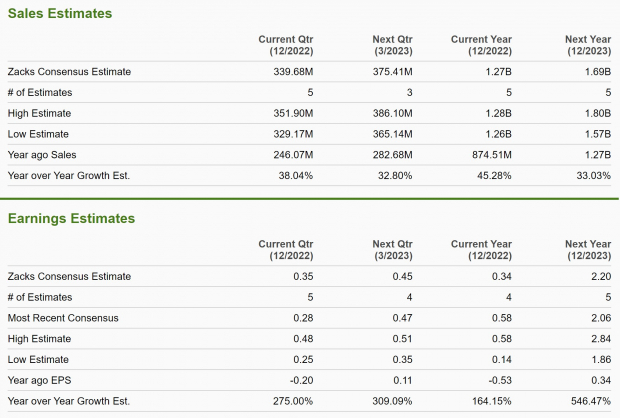 Sales Estimates

| | Current Qtr (12/2022) | Next Qtr (3/2023) | Current Year (12/2022) | Next Year (12/2023) |
|---|---|---|---|---|
| Zacks Consensus Estimate | 339.68M | 375.41M | 1.27B | 1.69B |
| # of Estimates | 5 | 3 | 5 | 5 |
| High Estimate | 351.90M | 386.10M | 1.28B | 1.80B |
| Low Estimate | 329.17M | 365.14M | 1.26B | 1.57B |
| Year ago Sales | 246.07M | 282.68M | 874.51M | 1.27B |
| Year over Year Growth Est. | 38.04% | 32.80% | 45.28% | 33.03% |

Earnings Estimates

| | Current Qtr (12/2022) | Next Qtr (3/2023) | Current Year (12/2022) | Next Year (12/2023) |
|---|---|---|---|---|
| Zacks Consensus Estimate | 0.35 | 0.45 | 0.34 | 2.20 |
| # of Estimates | 5 | 4 | 4 | 5 |
| Most Recent Consensus | 0.28 | 0.47 | 0.58 | 2.06 |
| High Estimate | 0.48 | 0.51 | 0.58 | 2.84 |
| Low Estimate | 0.25 | 0.35 | 0.14 | 1.86 |
| Year ago EPS | -0.20 | 0.11 | -0.53 | 0.34 |
| Year over Year Growth Est. | 275.00% | 309.09% | 164.15% | 546.47% |